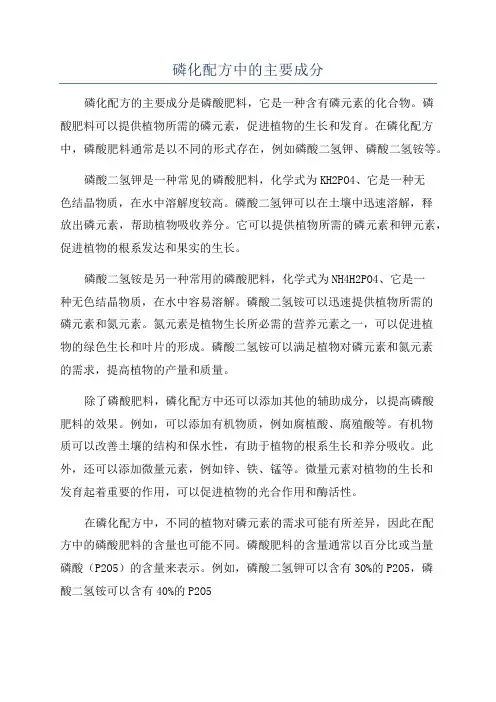 磷化配方中的主要成分

磷化配方的主要成分是磷酸肥料，它是一种含有磷元素的化合物。磷酸肥料可以提供植物所需的磷元素，促进植物的生长和发育。在磷化配方中，磷酸肥料通常是以不同的形式存在，例如磷酸二氢钾、磷酸二氢铵等。

磷酸二氢钾是一种常见的磷酸肥料，化学式为KH2PO4、它是一种无色结晶物质，在水中溶解度较高。磷酸二氢钾可以在土壤中迅速溶解，释放出磷元素，帮助植物吸收养分。它可以提供植物所需的磷元素和钾元素，促进植物的根系发达和果实的生长。

磷酸二氢铵是另一种常用的磷酸肥料，化学式为NH4H2PO4、它是一种无色结晶物质，在水中容易溶解。磷酸二氢铵可以迅速提供植物所需的磷元素和氮元素。氮元素是植物生长所必需的营养元素之一，可以促进植物的绿色生长和叶片的形成。磷酸二氢铵可以满足植物对磷元素和氮元素的需求，提高植物的产量和质量。

除了磷酸肥料，磷化配方中还可以添加其他的辅助成分，以提高磷酸肥料的效果。例如，可以添加有机物质，例如腐植酸、腐殖酸等。有机物质可以改善土壤的结构和保水性，有助于植物的根系生长和养分吸收。此外，还可以添加微量元素，例如锌、铁、锰等。微量元素对植物的生长和发育起着重要的作用，可以促进植物的光合作用和酶活性。

在磷化配方中，不同的植物对磷元素的需求可能有所差异，因此在配方中的磷酸肥料的含量也可能不同。磷酸肥料的含量通常以百分比或当量磷酸（P2O5）的含量来表示。例如，磷酸二氢钾可以含有30%的P2O5，磷酸二氢铵可以含有40%的P2O5